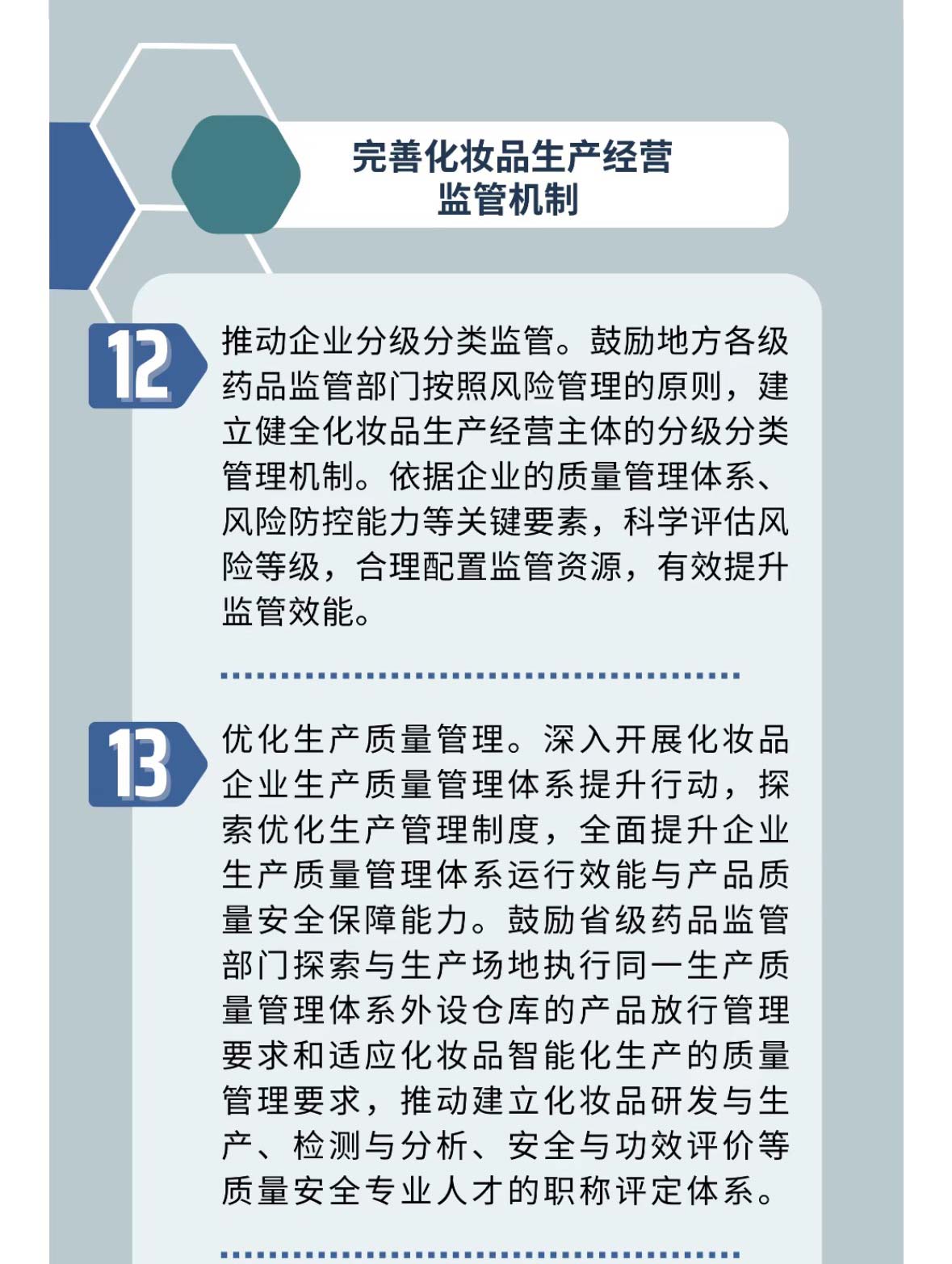 完善化妆品生产经营监管机制

12

推动企业分级分类监管。鼓励地方各级药品监管部门按照风险管理的原则，建立健全化妆品生产经营主体的分级分类管理机制。依据企业的质量管理体系、风险防控能力等关键要素，科学评估风险等级，合理配置监管资源，有效提升监管效能。

13

优化生产质量管理。深入开展化妆品企业生产质量管理体系提升行动，探索优化生产管理制度，全面提升企业生产质量管理体系运行效能与产品质量安全保障能力。鼓励省级药品监管部门探索与生产场地执行同一生产质量管理体系外设仓库的产品放行管理要求和适应化妆品智能化生产的质量管理要求，推动建立化妆品研发与生产、检测与分析、安全与功效评价等质量安全专业人才的职称评定体系。